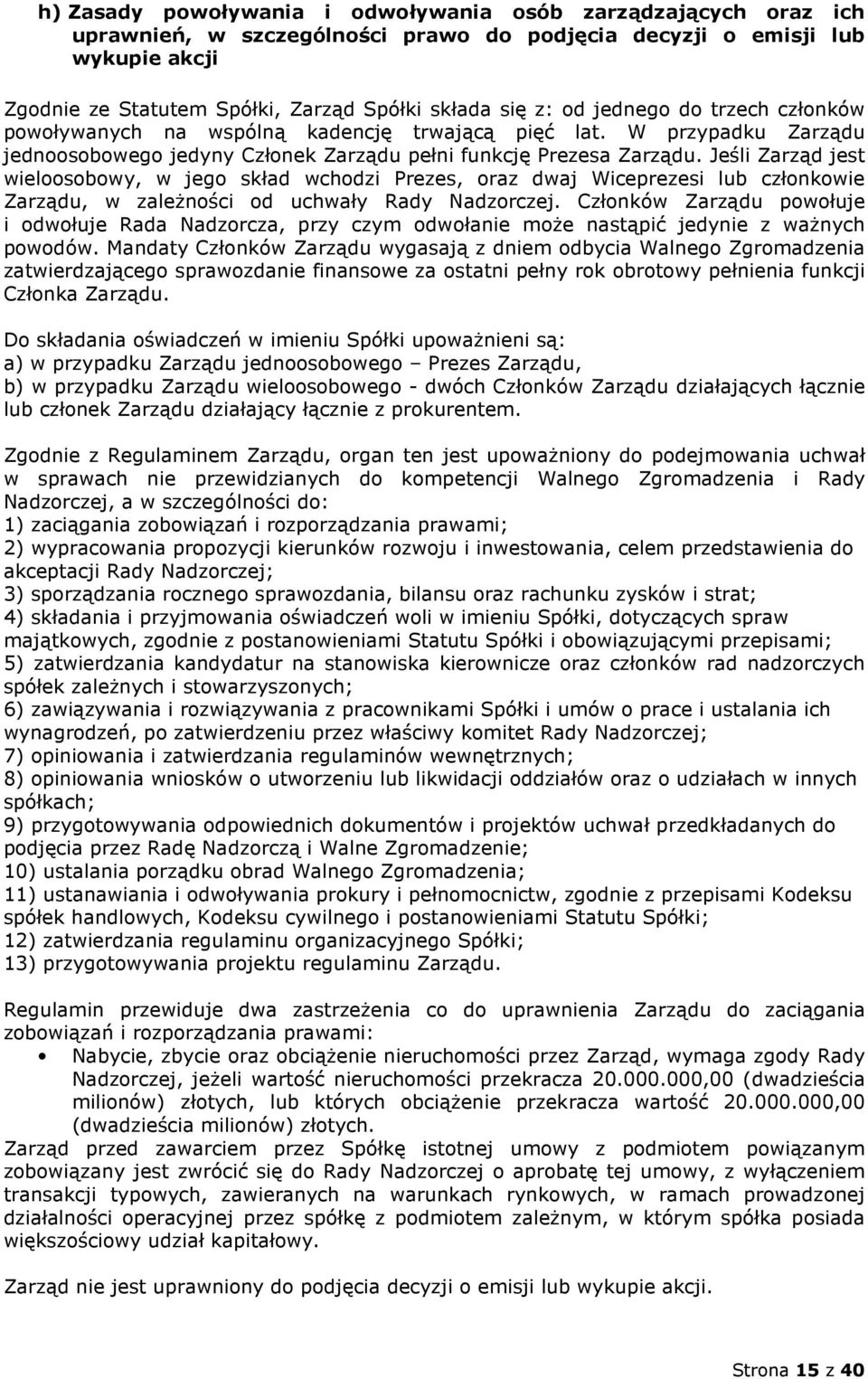 h) Zasady powoływania i odwoływania osób zarządzających oraz ich uprawnień, w szczególności prawo do podjęcia decyzji o emisji lub wykupie akcji

Zgodnie ze Statutem Spółki, Zarząd Spółki składa się z: od jednego do trzech członków powoływanych na wspólną kadencję trwającą pięć lat. W przypadku Zarządu jednoosobowego jedyny Członek Zarządu pełni funkcję Prezesa Zarządu. Jeśli Zarząd jest wieloosobowy, w jego skład wchodzi Prezes, oraz dwaj Wiceprezesi lub członkowie Zarządu, w zależności od uchwały Rady Nadzorczej. Członków Zarządu powołuje i odwołuje Rada Nadzorcza, przy czym odwołanie może nastąpić jedynie z ważnych powodów. Mandaty Członków Zarządu wygasają z dniem odbycia Walnego Zgromadzenia zatwierdzającego sprawozdanie finansowe za ostatni pełny rok obrotowy pełnienia funkcji Członka Zarządu.

Do składania oświadczeń w imieniu Spółki upoważnieni są:
a) w przypadku Zarządu jednoosobowego – Prezes Zarządu,
b) w przypadku Zarządu wieloosobowego - dwóch Członków Zarządu działających łącznie lub członek Zarządu działający łącznie z prokurentem.

Zgodnie z Regulaminem Zarządu, organ ten jest upoważniony do podejmowania uchwał w sprawach nie przewidzianych do kompetencji Walnego Zgromadzenia i Rady Nadzorczej, a w szczególności do:
1) zaciągania zobowiązań i rozporządzania prawami;
2) wypracowania propozycji kierunków rozwoju i inwestowania, celem przedstawienia do akceptacji Rady Nadzorczej;
3) sporządzania rocznego sprawozdania, bilansu oraz rachunku zysków i strat;
4) składania i przyjmowania oświadczeń woli w imieniu Spółki, dotyczących spraw majątkowych, zgodnie z postanowieniami Statutu Spółki i obowiązującymi przepisami;
5) zatwierdzania kandydatur na stanowiska kierownicze oraz członków rad nadzorczych spółek zależnych i stowarzyszonych;
6) zawiązywania i rozwiązywania z pracownikami Spółki i umów o prace i ustalania ich wynagrodzeń, po zatwierdzeniu przez właściwy komitet Rady Nadzorczej;
7) opiniowania i zatwierdzania regulaminów wewnętrznych;
8) opiniowania wniosków o utworzeniu lub likwidacji oddziałów oraz o udziałach w innych spółkach;
9) przygotowywania odpowiednich dokumentów i projektów uchwał przedkładanych do podjęcia przez Radę Nadzorczą i Walne Zgromadzenie;
10) ustalania porządku obrad Walnego Zgromadzenia;
11) ustanawiania i odwoływania prokury i pełnomocnictw, zgodnie z przepisami Kodeksu spółek handlowych, Kodeksu cywilnego i postanowieniami Statutu Spółki;
12) zatwierdzania regulaminu organizacyjnego Spółki;
13) przygotowywania projektu regulaminu Zarządu.

Regulamin przewiduje dwa zastrzeżenia co do uprawnienia Zarządu do zaciągania zobowiązań i rozporządzania prawami:
• Nabycie, zbycie oraz obciążenie nieruchomości przez Zarząd, wymaga zgody Rady Nadzorczej, jeżeli wartość nieruchomości przekracza 20.000.000,00 (dwadzieścia milionów) złotych, lub których obciążenie przekracza wartość 20.000.000,00 (dwadzieścia milionów) złotych.
Zarząd przed zawarciem przez Spółkę istotnej umowy z podmiotem powiązanym zobowiązany jest zwrócić się do Rady Nadzorczej o aprobatę tej umowy, z wyłączeniem transakcji typowych, zawieranych na warunkach rynkowych, w ramach prowadzonej działalności operacyjnej przez spółkę z podmiotem zależnym, w którym spółka posiada większościowy udział kapitałowy.

Zarząd nie jest uprawniony do podjęcia decyzji o emisji lub wykupie akcji.

Strona 15 z 40